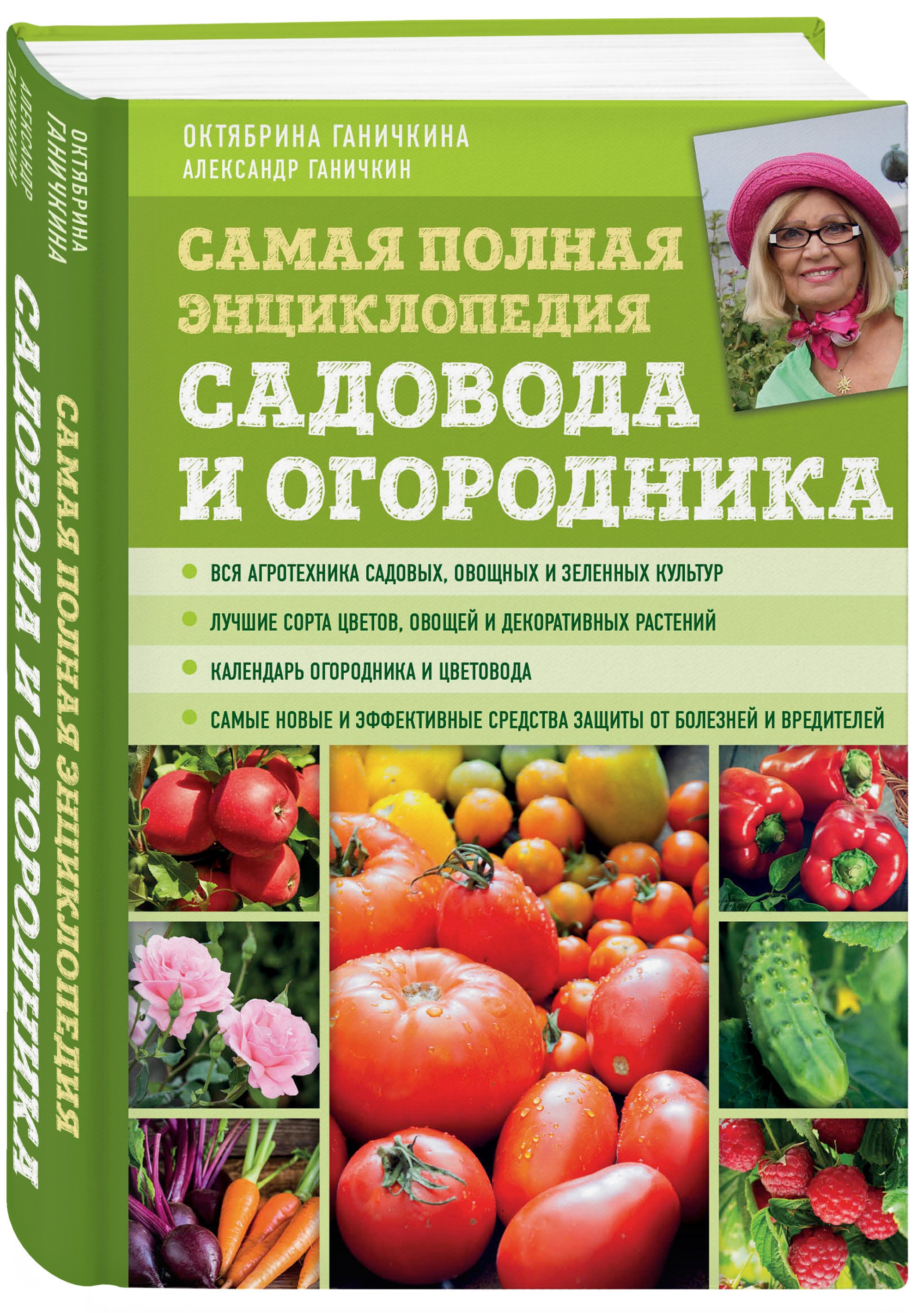 ОКТЯБРИНА ГАНИЧКИНА
АЛЕКСАНДР ГАНИЧКИН

САМАЯ ПОЛНАЯ ЭНЦИКЛОПЕДИЯ САДОВОДА И ОГОРОДНИКА

ВСЯ АГРОТЕХНИКА САДОВЫХ, ОВОЩНЫХ И ЗЕЛЕННЫХ КУЛЬТУР

ЛУЧШИЕ СОРТА ЦВЕТОВ, ОВОЩЕЙ И ДЕКОРАТИВНЫХ РАСТЕНИЙ

КАЛЕНДАРЬ ОГОРОДНИКА И ЦВЕТОВОДА

САМЫЕ НОВЫЕ И ЭФФЕКТИВНЫЕ СРЕДСТВА ЗАЩИТЫ ОТ БОЛЕЗНЕЙ И ВРЕДИТЕЛЕЙ

ОКТЯБРИНА ГАНИЧКИНА
АЛЕКСАНДР ГАНИЧКИН
САМАЯ ПОЛНАЯ ЭНЦИКЛОПЕДИЯ
САДОВОДА И ОГОРОДНИКА